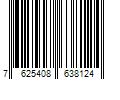 7 625408 638124